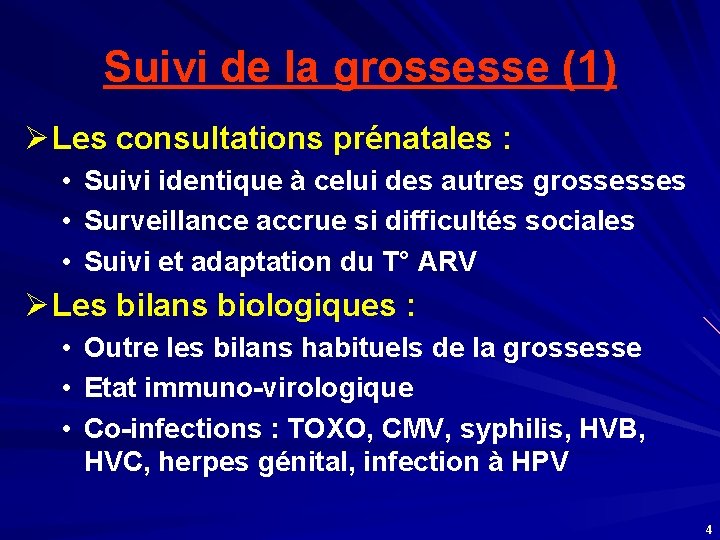 Suivi de la grossesse (1)

➢ Les consultations prénatales :

• Suivi identique à celui des autres grossesses
• Surveillance accrue si difficultés sociales
• Suivi et adaptation du T° ARV

➢ Les bilans biologiques :

• Outre les bilans habituels de la grossesse
• Etat immuno-virologique
• Co-infections : TOXO, CMV, syphilis, HVB, HVC, herpes génital, infection à HPV

4